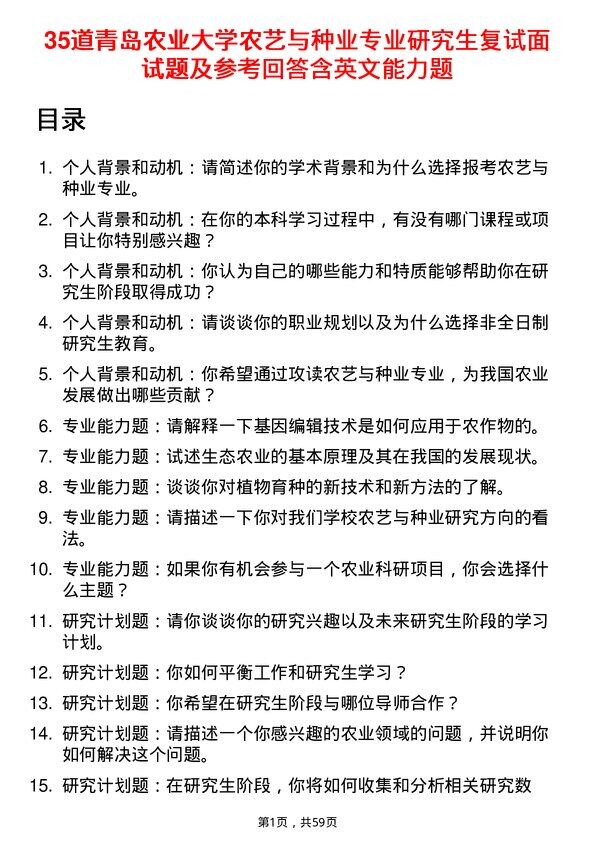 35道青岛农业大学农艺与种业专业研究生复试面试题及参考回答含英文能力题

目录

1. 个人背景和动机：请简述你的学术背景和为什么选择报考农艺与种业专业。

2. 个人背景和动机：在你的本科学习过程中，有没有哪门课程或项目让你特别感兴趣？

3. 个人背景和动机：你认为自己的哪些能力和特质能够帮助你在研究生阶段取得成功？

4. 个人背景和动机：请谈谈你的职业规划以及为什么选择非全日制研究生教育。

5. 个人背景和动机：你希望通过攻读农艺与种业专业，为我国农业发展做出哪些贡献？

6. 专业能力题：请解释一下基因编辑技术是如何应用于农作物的。

7. 专业能力题：试述生态农业的基本原理及其在我国的发展现状。

8. 专业能力题：谈谈你对植物育种的新技术和新方法的了解。

9. 专业能力题：请描述一下你对我们学校农艺与种业研究方向的看法。

10. 专业能力题：如果你有机会参与一个农业科研项目，你会选择什么主题？

11. 研究计划题：请你谈谈你的研究兴趣以及未来研究生阶段的学习计划。

12. 研究计划题：你如何平衡工作和研究生学习？

13. 研究计划题：你希望在研究生阶段与哪位导师合作？

14. 研究计划题：请描述一个你感兴趣的农业领域的问题，并说明你如何解决这个问题。

15. 研究计划题：在研究生阶段，你将如何收集和分析相关研究数

第1页，共59页